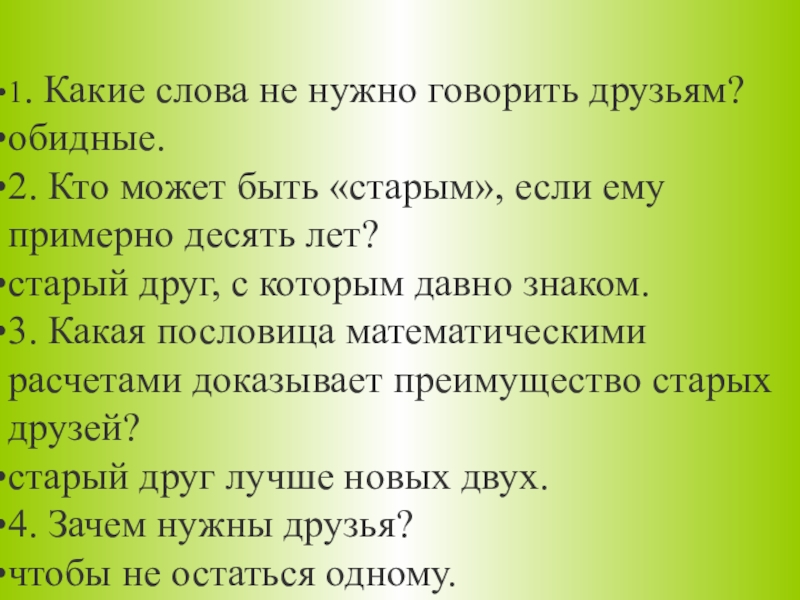 • 1. Какие слова не нужно говорить друзьям?
• обидные.
• 2. Кто может быть «старым», если ему примерно десять лет?
• старый друг, с которым давно знаком.
• 3. Какая пословица математическими расчетами доказывает преимущество старых друзей?
• старый друг лучше новых двух.
• 4. Зачем нужны друзья?
• чтобы не остаться одному.